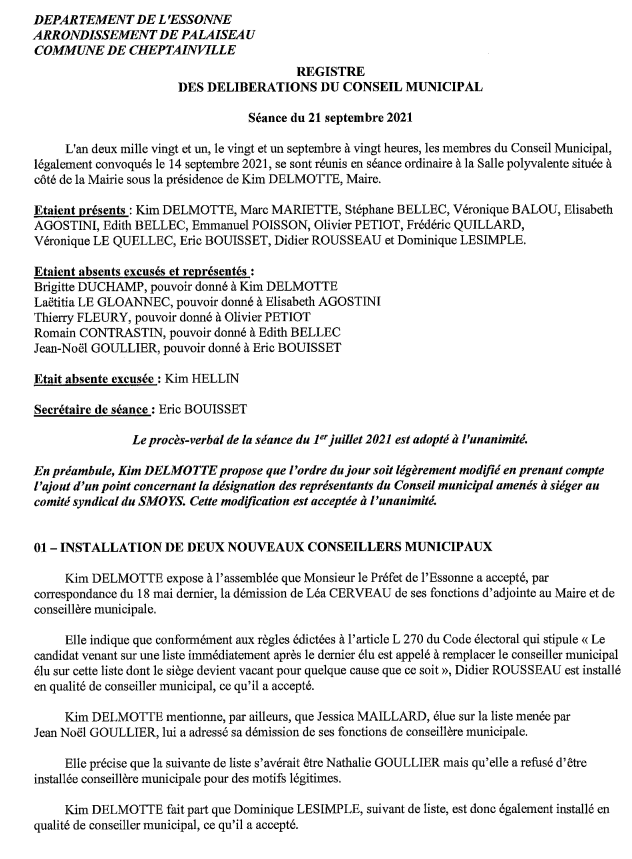 DEPARTEMENT DE L'ESSONNE
ARRONDISSEMENT DE PALAISEAU
COMMUNE DE CHEPTAINVILLE

REGISTRE
DES DELIBERATIONS DU CONSEIL MUNICIPAL

Séance du 21 septembre 2021

L'an deux mille vingt et un, le vingt et un septembre à vingt heures, les membres du Conseil Municipal, légalement convoqués le 14 septembre 2021, se sont réunis en séance ordinaire à la Salle polyvalente située à côté de la Mairie sous la présidence de Kim DELMOTTE, Maire.

Etaient présents : Kim DELMOTTE, Marc MARIETTE, Stéphane BELLEC, Véronique BALOU, Elisabeth AGOSTINI, Edith BELLEC, Emmanuel POISSON, Olivier PETIOT, Frédéric QUILLARD, Véronique LE QUELLEC, Eric BOUISSET, Didier ROUSSEAU et Dominique LESIMPLE.

Etaient absents excusés et représentés :
Brigitte DUCHAMP, pouvoir donné à Kim DELMOTTE
Laëtitia LE GLOANNEC, pouvoir donné à Elisabeth AGOSTINI
Thierry FLEURY, pouvoir donné à Olivier PETIOT
Romain CONTRASTIN, pouvoir donné à Edith BELLEC
Jean-Noël GOULLIER, pouvoir donné à Eric BOUISSET

Etait absente excusée : Kim HELLIN

Secrétaire de séance : Eric BOUISSET

Le procès-verbal de la séance du 1$^{er}$ juillet 2021 est adopté à l'unanimité.

En préambule, Kim DELMOTTE propose que l'ordre du jour soit légèrement modifié en prenant compte l'ajout d'un point concernant la désignation des représentants du Conseil municipal amenés à siéger au comité syndical du SMOYS. Cette modification est acceptée à l'unanimité.

01 – INSTALLATION DE DEUX NOUVEAUX CONSEILLERS MUNICIPAUX

Kim DELMOTTE expose à l'assemblée que Monsieur le Préfet de l'Essonne a accepté, par correspondance du 18 mai dernier, la démission de Léa CERVEAU de ses fonctions d'adjointe au Maire et de conseillère municipale.

Elle indique que conformément aux règles édictées à l'article L 270 du Code électoral qui stipule « Le candidat venant sur une liste immédiatement après le dernier élu est appelé à remplacer le conseiller municipal élu sur cette liste dont le siège devient vacant pour quelque cause que ce soit », Didier ROUSSEAU est installé en qualité de conseiller municipal, ce qu'il a accepté.

Kim DELMOTTE mentionne, par ailleurs, que Jessica MAILLARD, élue sur la liste menée par Jean Noël GOULLIER, lui a adressé sa démission de ses fonctions de conseillère municipale.

Elle précise que la suivante de liste s'avérait être Nathalie GOULLIER mais qu'elle a refusé d'être installée conseillère municipale pour des motifs légitimes.

Kim DELMOTTE fait part que Dominique LESIMPLE, suivant de liste, est donc également installé en qualité de conseiller municipal, ce qu'il a accepté.